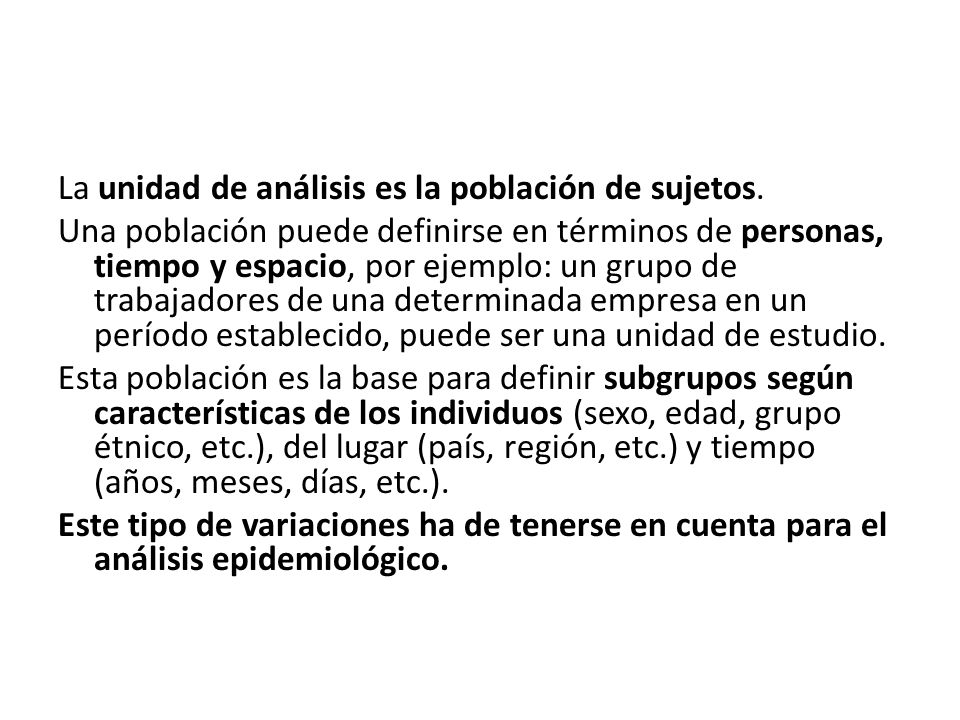 La unidad de análisis es la población de sujetos.

Una población puede definirse en términos de personas, tiempo y espacio, por ejemplo: un grupo de trabajadores de una determinada empresa en un período establecido, puede ser una unidad de estudio.

Esta población es la base para definir subgrupos según características de los individuos (sexo, edad, grupo étnico, etc.), del lugar (país, región, etc.) y tiempo (años, meses, días, etc.).

Este tipo de variaciones ha de tenerse en cuenta para el análisis epidemiológico.